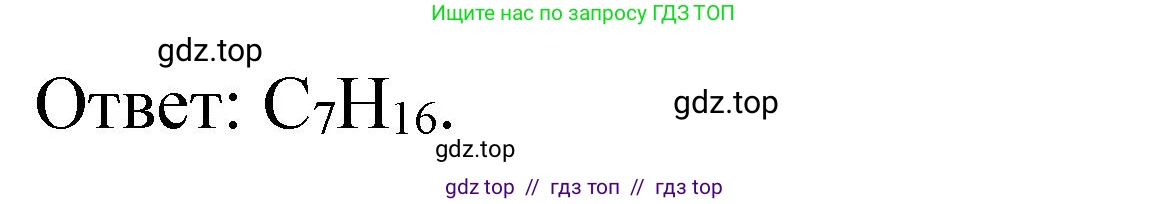 Ищите нас по запросу ГДЗ ТОП

gdz.top

Ответ: $C_7H_{16}$.

gdz.top

gdz.top

gdz top // гдз топ // гдз top